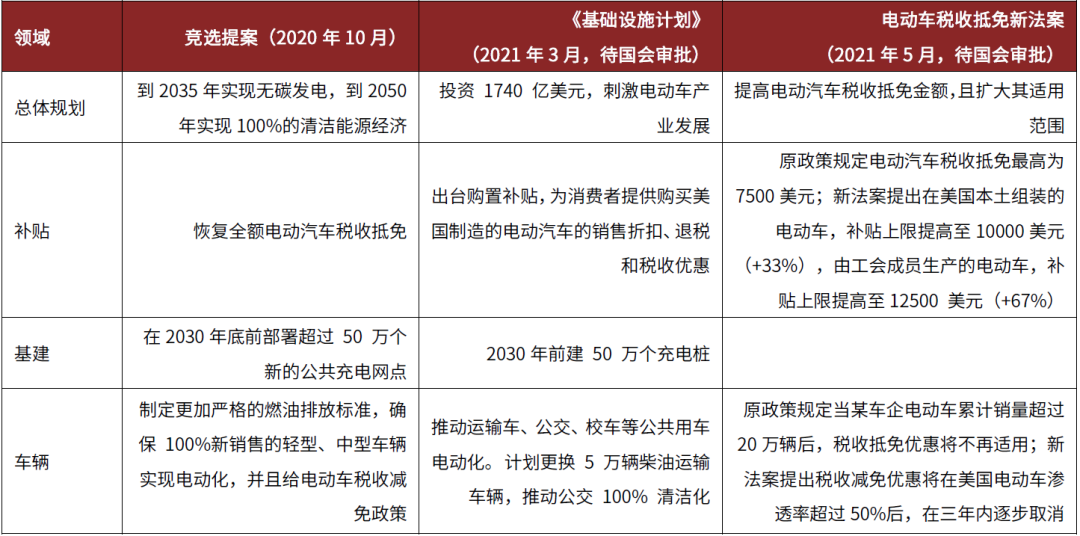 | 领域 | 竞选提案（2020 年 10 月） | 《基础设施计划》（2021 年 3 月，待国会审批） | 电动车税收抵免新法案（2021 年 5 月，待国会审批） |
|---|---|---|---|
| 总体规划 | 到 2035 年实现无碳发电，到 2050 年实现 100%的清洁能源经济 | 投资 1740 亿美元，刺激电动车产业发展 | 提高电动汽车税收抵免金额，且扩大其适用范围 |
| 补贴 | 恢复全额电动汽车税收抵免 | 出台购置补贴，为消费者提供购买美国制造的电动汽车的销售折扣、退税和税收优惠 | 原政策规定电动汽车税收抵免最高为 7500 美元；新法案提出在美国本土组装的电动车，补贴上限提高至 10000 美元（+33%），由工会成员生产的电动车，补贴上限提高至 12500 美元（+67%） |
| 基建 | 在 2030 年底前部署超过 50 万个新的公共充电网点 | 2030 年前建 50 万个充电桩 | |
| 车辆 | 制定更加严格的燃油排放标准，确保 100%新销售的轻型、中型车辆实现电动化，并且给电动车税收减免政策 | 推动运输车、公交、校车等公共用车电动化。计划更换 5 万辆柴油运输车辆，推动公交 100% 清洁化 | 原政策规定当某车企电动车累计销量超过 20 万辆后，税收抵免优惠将不再适用；新法案提出税收减免优惠将在美国电动车渗透率超过 50%后，在三年内逐步取消 |